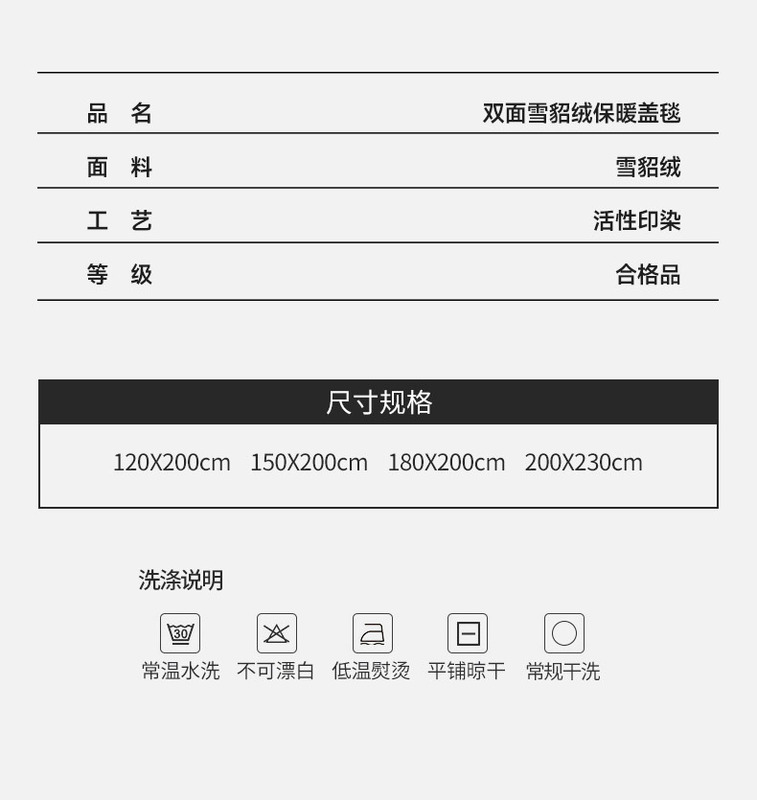 品 名 双面雪貂绒保暖盖毯

面 料 雪貂绒

工 艺 活性印染

等 级 合格品

尺寸规格

120X200cm 150X200cm 180X200cm 200X230cm

洗涤说明

30

常温水洗 不可漂白 低温熨烫 平铺晾干 常规干洗